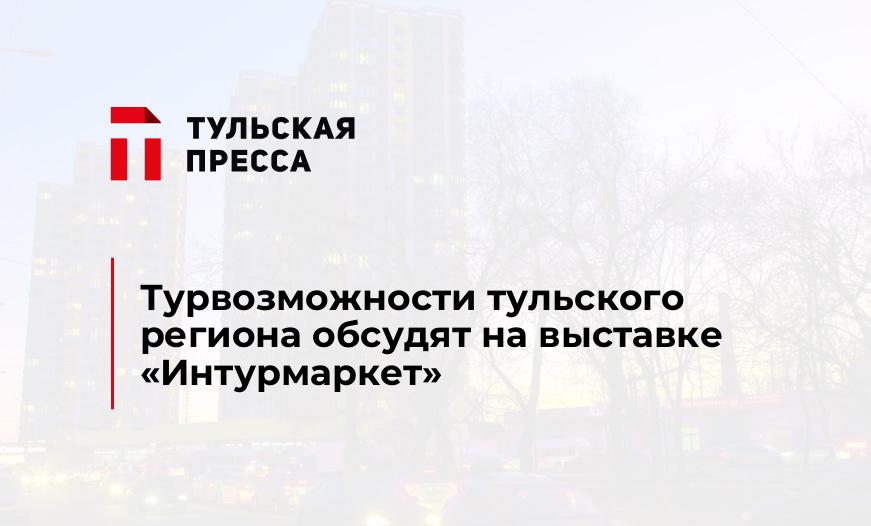 ТУЛЬСКАЯ ПРЕССА

Турвозможности тульского региона обсудят на выставке «Интурмаркет»